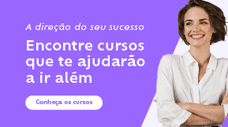 A direção do seu sucesso

Encontre cursos que te ajudarão a ir além

Conheça os cursos